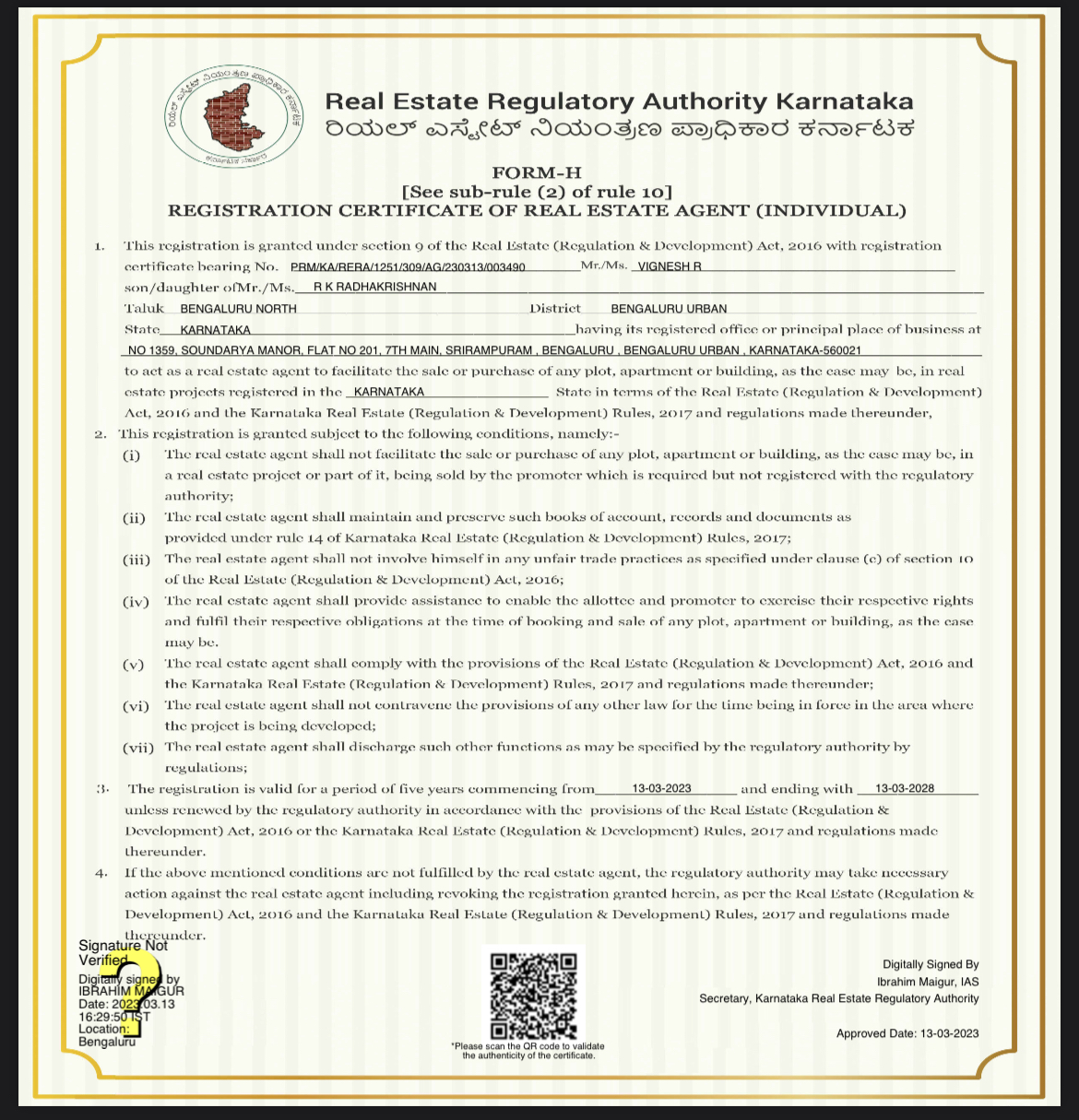 Real Estate Regulatory Authority Karnataka
ರಿಯಲ್ ಎಸ್ಟೇಟ್ ನಿಯಂತ್ರಣ ಪ್ರಾಧಿಕಾರ ಕರ್ನಾಟಕ

FORM-H
[See sub-rule (2) of rule 10]
REGISTRATION CERTIFICATE OF REAL ESTATE AGENT (INDIVIDUAL)

1. This registration is granted under section 9 of the Real Estate (Regulation & Development) Act, 2016 with registration certificate bearing No. PRM/KA/RERA/1251/309/AG/230313/003490 Mr./Ms. VIGNESH R son/daughter ofMr./Ms. R K RADHAKRISHNAN Taluk BENGALURU NORTH District BENGALURU URBAN State KARNATAKA having its registered office or principal place of business at NO 1359, SOUNDARYA MANOR, FLAT NO 201, 7TH MAIN, SRIRAMPURAM , BENGALURU , BENGALURU URBAN , KARNATAKA-560021 to act as a real estate agent to facilitate the sale or purchase of any plot, apartment or building, as the case may be, in real estate projects registered in the KARNATAKA State in terms of the Real Estate (Regulation & Development) Act, 2016 and the Karnataka Real Estate (Regulation & Development) Rules, 2017 and regulations made thereunder,

2. This registration is granted subject to the following conditions, namely:-
(i) The real estate agent shall not facilitate the sale or purchase of any plot, apartment or building, as the case may be, in a real estate project or part of it, being sold by the promoter which is required but not registered with the regulatory authority;
(ii) The real estate agent shall maintain and preserve such books of account, records and documents as provided under rule 14 of Karnataka Real Estate (Regulation & Development) Rules, 2017;
(iii) The real estate agent shall not involve himself in any unfair trade practices as specified under clause (c) of section 10 of the Real Estate (Regulation & Development) Act, 2016;
(iv) The real estate agent shall provide assistance to enable the allottee and promoter to exercise their respective rights and fulfil their respective obligations at the time of booking and sale of any plot, apartment or building, as the case may be.
(v) The real estate agent shall comply with the provisions of the Real Estate (Regulation & Development) Act, 2016 and the Karnataka Real Estate (Regulation & Development) Rules, 2017 and regulations made thereunder;
(vi) The real estate agent shall not contravene the provisions of any other law for the time being in force in the area where the project is being developed;
(vii) The real estate agent shall discharge such other functions as may be specified by the regulatory authority by regulations;

3. The registration is valid for a period of five years commencing from 13-03-2023 and ending with 13-03-2028 unless renewed by the regulatory authority in accordance with the provisions of the Real Estate (Regulation & Development) Act, 2016 or the Karnataka Real Estate (Regulation & Development) Rules, 2017 and regulations made thereunder.

4. If the above mentioned conditions are not fulfilled by the real estate agent, the regulatory authority may take necessary action against the real estate agent including revoking the registration granted herein, as per the Real Estate (Regulation & Development) Act, 2016 and the Karnataka Real Estate (Regulation & Development) Rules, 2017 and regulations made thereunder.

Signature Not Verified
Digitally signed by IBRAHIM MAIGUR
Date: 2023.03.13 16:29:50 IST
Location: Bengaluru

*Please scan the QR code to validate the authenticity of the certificate.

Digitally Signed By
Ibrahim Maigur, IAS
Secretary, Karnataka Real Estate Regulatory Authority

Approved Date: 13-03-2023